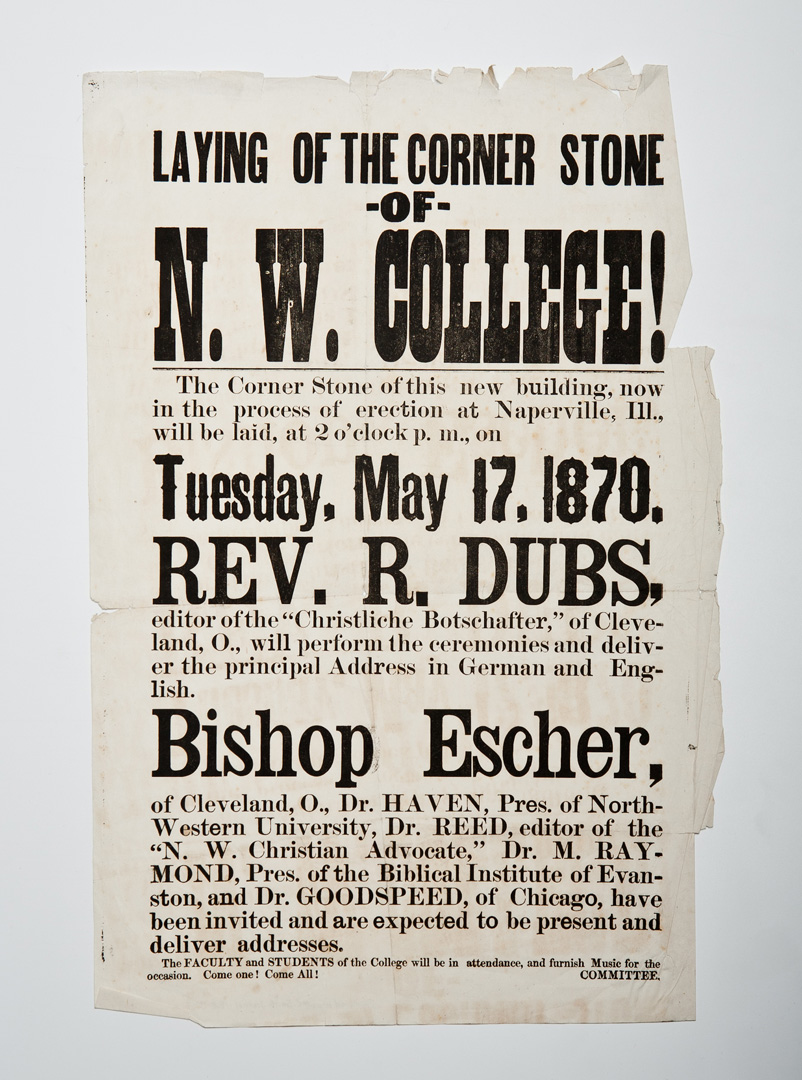 LAYING OF THE CORNER STONE
-OF-
N. W. COLLEGE!

The Corner Stone of this new building, now in the process of erection at Naperville, Ill., will be laid, at 2 o'clock p. m., on

Tuesday, May 17, 1870.

REV. R. DUBS,

editor of the "Christliche Botschafter," of Cleveland, O., will perform the ceremonies and deliver the principal Address in German and English.

Bishop Escher,

of Cleveland, O., Dr. HAVEN, Pres. of North-Western University, Dr. REED, editor of the "N. W. Christian Advocate," Dr. M. RAYMOND, Pres. of the Biblical Institute of Evanston, and Dr. GOODSPEED, of Chicago, have been invited and are expected to be present and deliver addresses.

The FACULTY and STUDENTS of the College will be in attendance, and furnish Music for the occasion. Come one! Come All! COMMITTEE.